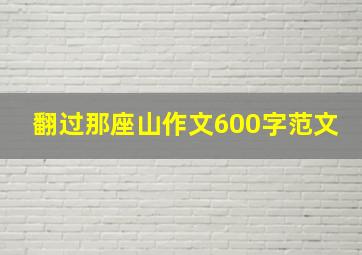 翻过那座山作文600字范文